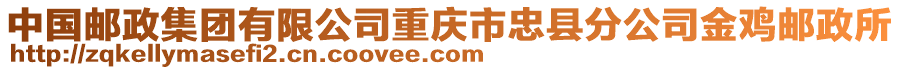 中国邮政集团有限公司重庆市忠县分公司金鸡邮政所
http://zqkellymasefi2.cn.coovee.com